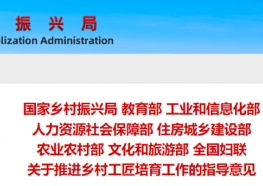 振　兴　局
lization Administration

国家乡村振兴局 教育部 工业和信息化部
人力资源社会保障部 住房城乡建设部
农业农村部 文化和旅游部 全国妇联
关于推进乡村工匠培育工作的指导意见